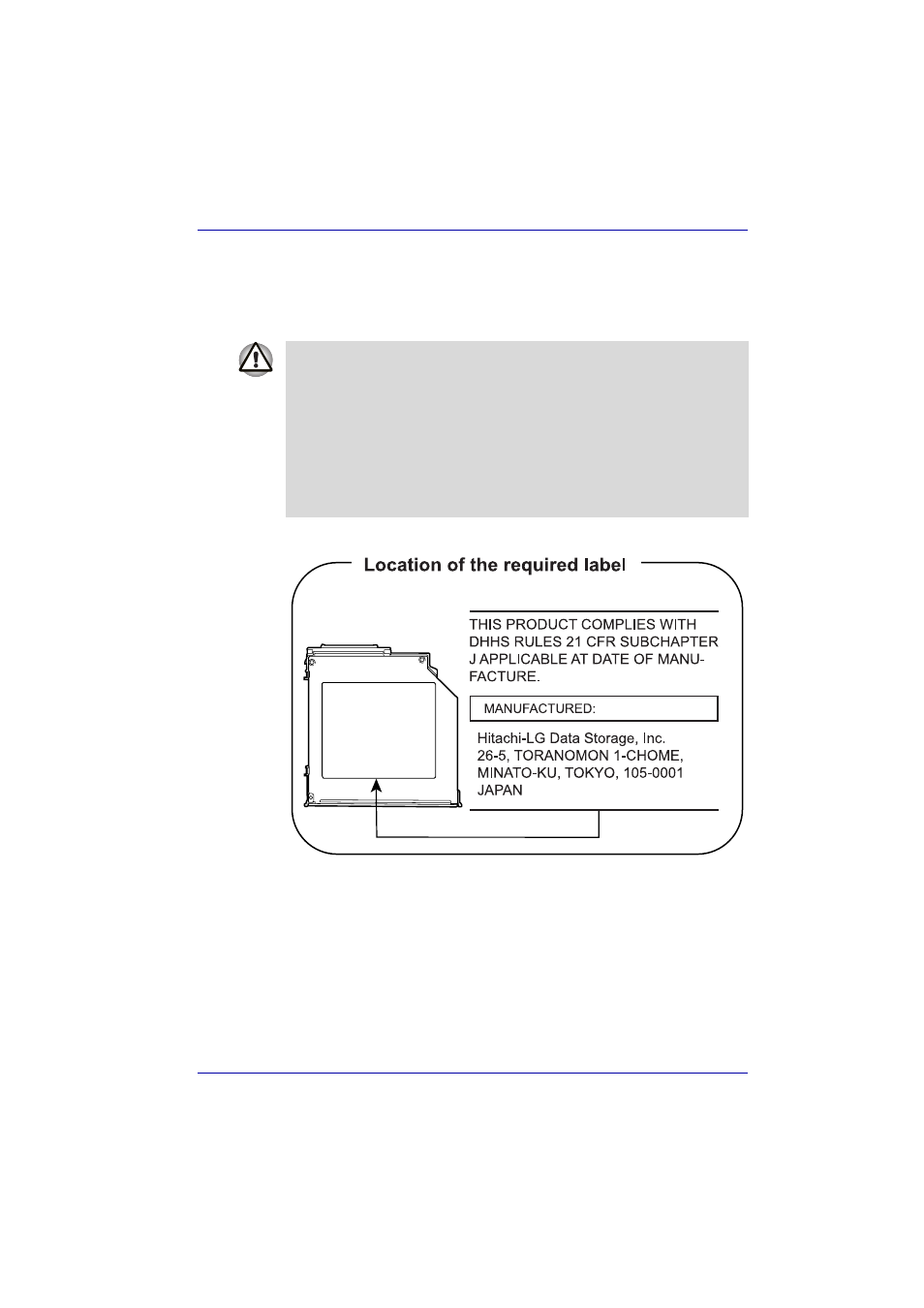 Location of the required label

THIS PRODUCT COMPLIES WITH DHHS RULES 21 CFR SUBCHAPTER J APPLICABLE AT DATE OF MANUFACTURE.

MANUFACTURED:

Hitachi-LG Data Storage, Inc.
26-5, TORANOMON 1-CHOME,
MINATO-KU, TOKYO, 105-0001
JAPAN